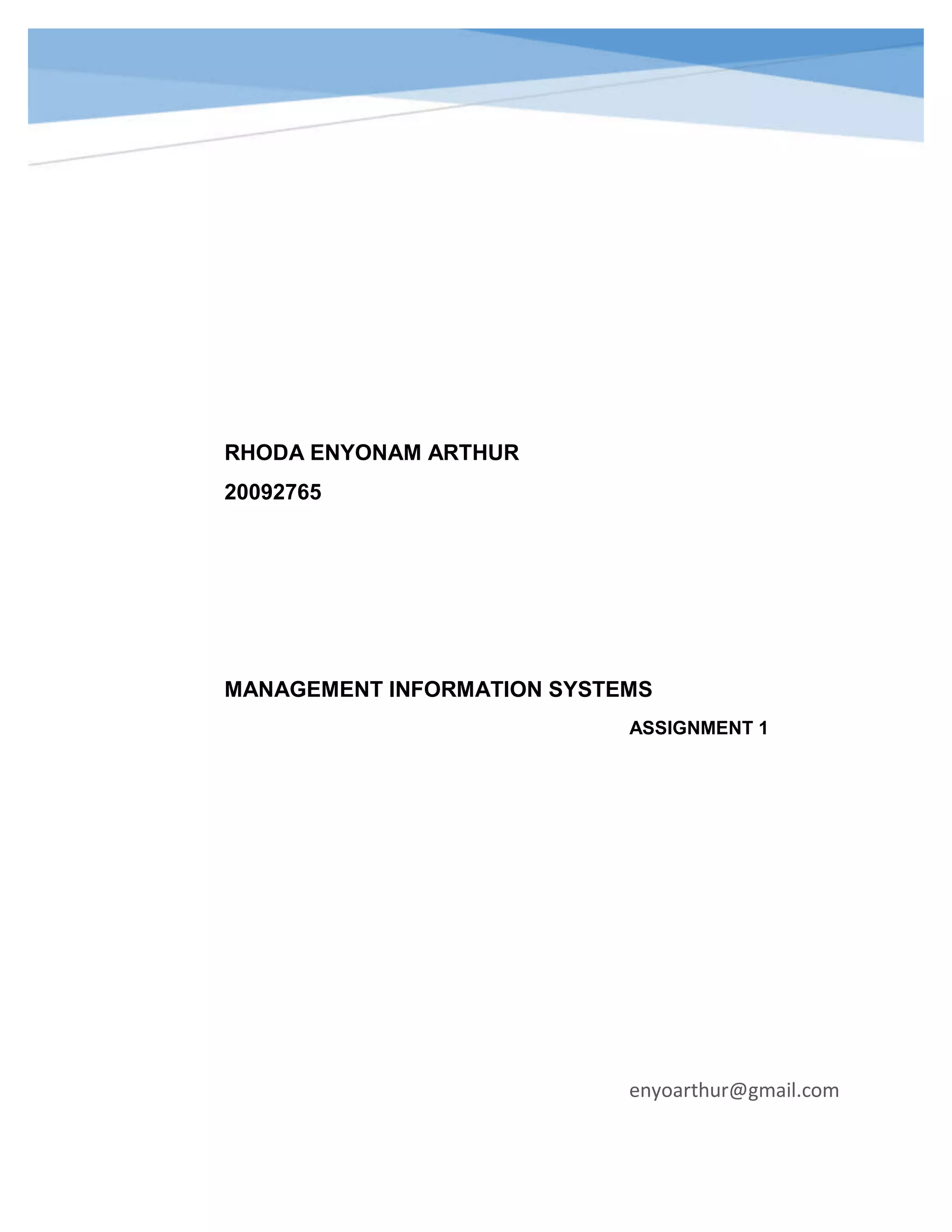 RHODA ENYONAM ARTHUR

20092765

MANAGEMENT INFORMATION SYSTEMS

ASSIGNMENT 1

enyoarthur@gmail.com